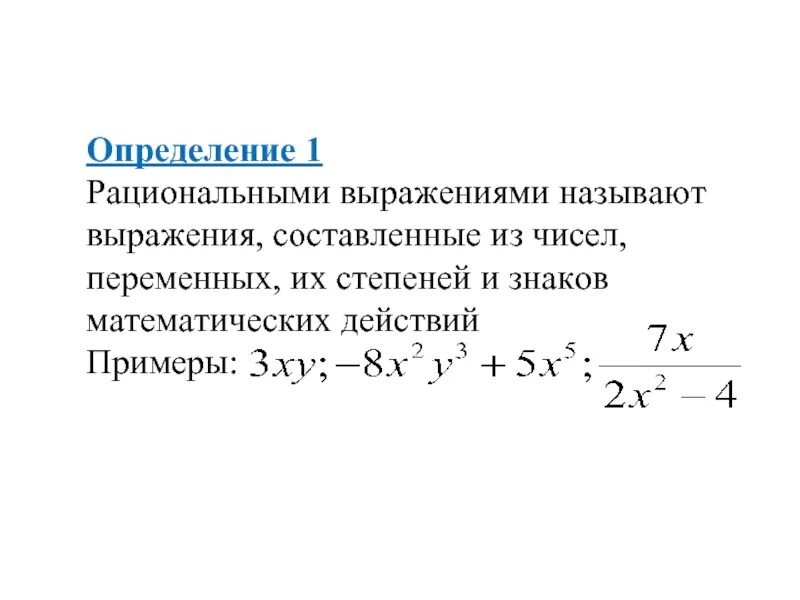 Определение 1
Рациональными выражениями называют выражения, составленные из чисел, переменных, их степеней и знаков математических действий
Примеры: $3xy; -8x^2y^3 + 5x^5; \frac{7x}{2x^2 - 4}$